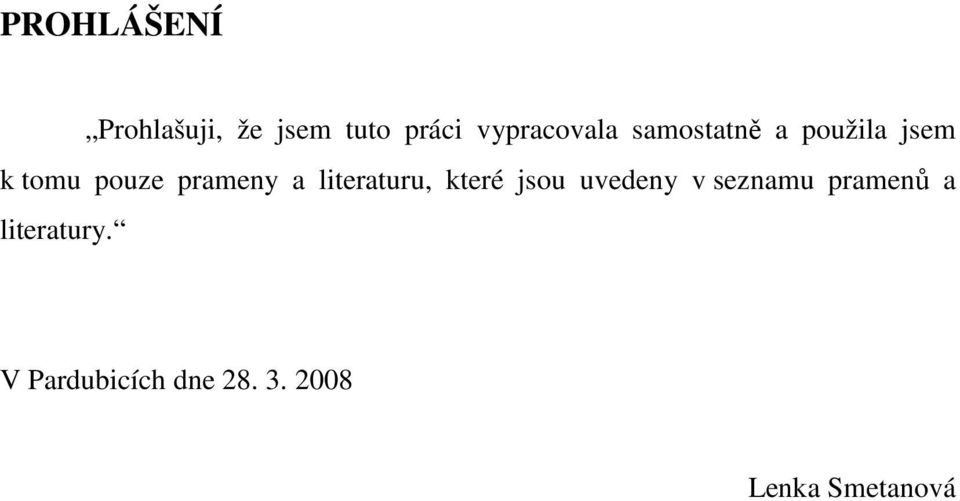 PROHLÁŠENÍ

„Prohlašuji, že jsem tuto práci vypracovala samostatně a použila jsem k tomu pouze prameny a literaturu, které jsou uvedeny v seznamu pramenů a literatury.“

V Pardubicích dne 28. 3. 2008

Lenka Smetanová